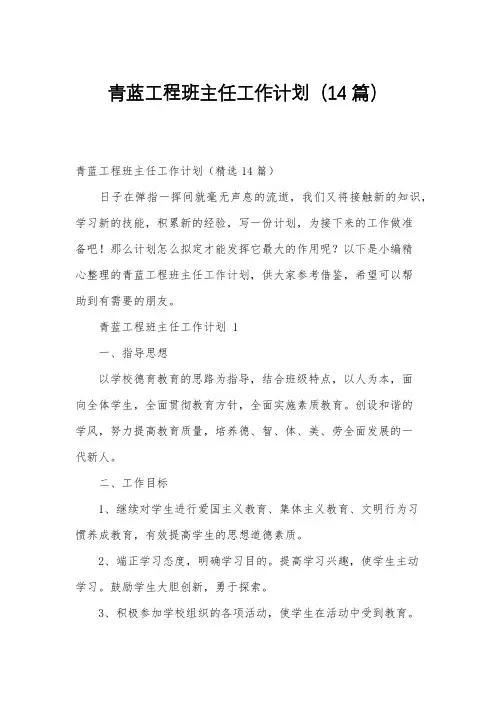 青蓝工程班主任工作计划（14篇）

青蓝工程班主任工作计划（精选14篇）

日子在弹指一挥间就毫无声息的流逝，我们又将接触新的知识，学习新的技能，积累新的经验，写一份计划，为接下来的工作做准备吧！那么计划怎么拟定才能发挥它最大的作用呢？以下是小编精心整理的青蓝工程班主任工作计划，供大家参考借鉴，希望可以帮助到有需要的朋友。

青蓝工程班主任工作计划 1

一、指导思想

以学校德育教育的思路为指导，结合班级特点，以人为本，面向全体学生，全面贯彻教育方针，全面实施素质教育。创设和谐的学风，努力提高教育质量，培养德、智、体、美、劳全面发展的一代新人。

二、工作目标

1、继续对学生进行爱国主义教育、集体主义教育、文明行为习惯养成教育，有效提高学生的思想道德素质。

2、端正学习态度，明确学习目的。提高学习兴趣，使学生主动学习。鼓励学生大胆创新，勇于探索。

3、积极参加学校组织的各项活动，使学生在活动中受到教育。